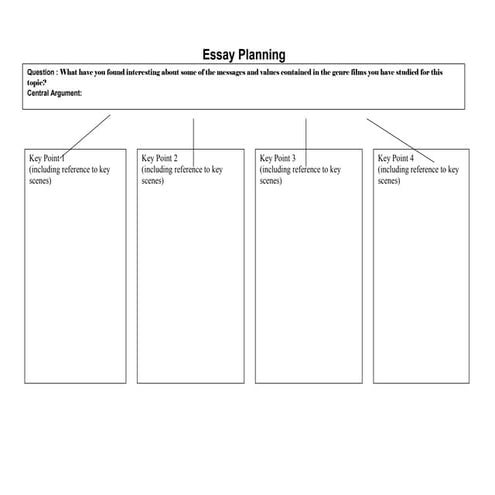 Essay Planning

Question : What have you found interesting about some of the messages and values contained in the genre films you have studied for this topic?
Central Argument:

Key Point 1
(including reference to key scenes)

Key Point 2
(including reference to key scenes)

Key Point 3
(including reference to key scenes)

Key Point 4
(including reference to key scenes)